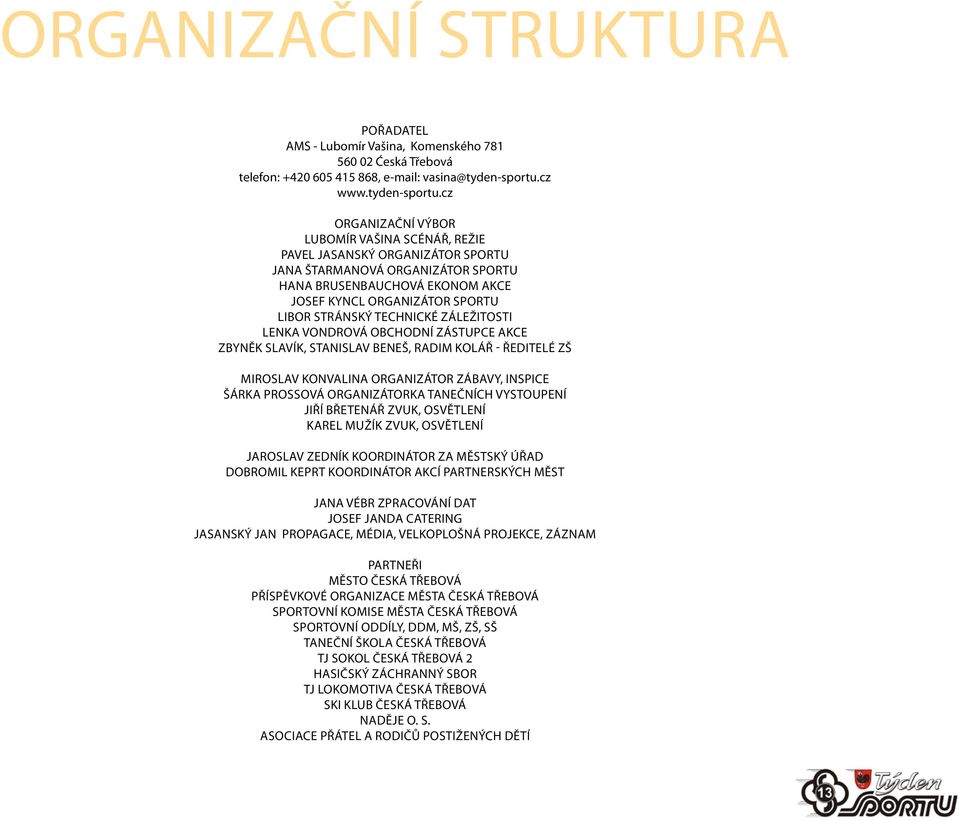 ORGANIZAČNÍ STRUKTURA

POŘADATEL
AMS - Lubomír Vašina, Komenského 781
560 02 Česká Třebová
telefon: +420 605 415 868, e-mail: vasina@tyden-sportu.cz
www.tyden-sportu.cz

ORGANIZAČNÍ VÝBOR
LUBOMÍR VAŠINA SCÉNÁŘ, REŽIE
PAVEL JASANSKÝ ORGANIZÁTOR SPORTU
JANA ŠTARMANOVÁ ORGANIZÁTOR SPORTU
HANA BRUSENBAUCHOVÁ EKONOM AKCE
JOSEF KYNCL ORGANIZÁTOR SPORTU
LIBOR STRÁNSKÝ TECHNICKÉ ZÁLEŽITOSTI
LENKA VONDROVÁ OBCHODNÍ ZÁSTUPCE AKCE
ZBYNĚK SLAVÍK, STANISLAV BENEŠ, RADIM KOLÁŘ - ŘEDITELÉ ZŠ

MIROSLAV KONVALINA ORGANIZÁTOR ZÁBAVY, INSPICE
ŠÁRKA PROSSOVÁ ORGANIZÁTORKA TANEČNÍCH VYSTOUPENÍ
JIŘÍ BŘETENÁŘ ZVUK, OSVĚTLENÍ
KAREL MUŽÍK ZVUK, OSVĚTLENÍ

JAROSLAV ZEDNÍK KOORDINÁTOR ZA MĚSTSKÝ ÚŘAD
DOBROMIL KEPRT KOORDINÁTOR AKCÍ PARTNERSKÝCH MĚST

JANA VÉBR ZPRACOVÁNÍ DAT
JOSEF JANDA CATERING
JASANSKÝ JAN PROPAGACE, MÉDIA, VELKOPLOŠNÁ PROJEKCE, ZÁZNAM

PARTNEŘI
MĚSTO ČESKÁ TŘEBOVÁ
PŘÍSPĚVKOVÉ ORGANIZACE MĚSTA ČESKÁ TŘEBOVÁ
SPORTOVNÍ KOMISE MĚSTA ČESKÁ TŘEBOVÁ
SPORTOVNÍ ODDÍLY, DDM, MŠ, ZŠ, SŠ
TANEČNÍ ŠKOLA ČESKÁ TŘEBOVÁ
TJ SOKOL ČESKÁ TŘEBOVÁ 2
HASIČSKÝ ZÁCHRANNÝ SBOR
TJ LOKOMOTIVA ČESKÁ TŘEBOVÁ
SKI KLUB ČESKÁ TŘEBOVÁ
NADĚJE O. S.
ASOCIACE PŘÁTEL A RODIČŮ POSTIŽENÝCH DĚTÍ

13
Týden SPORTU